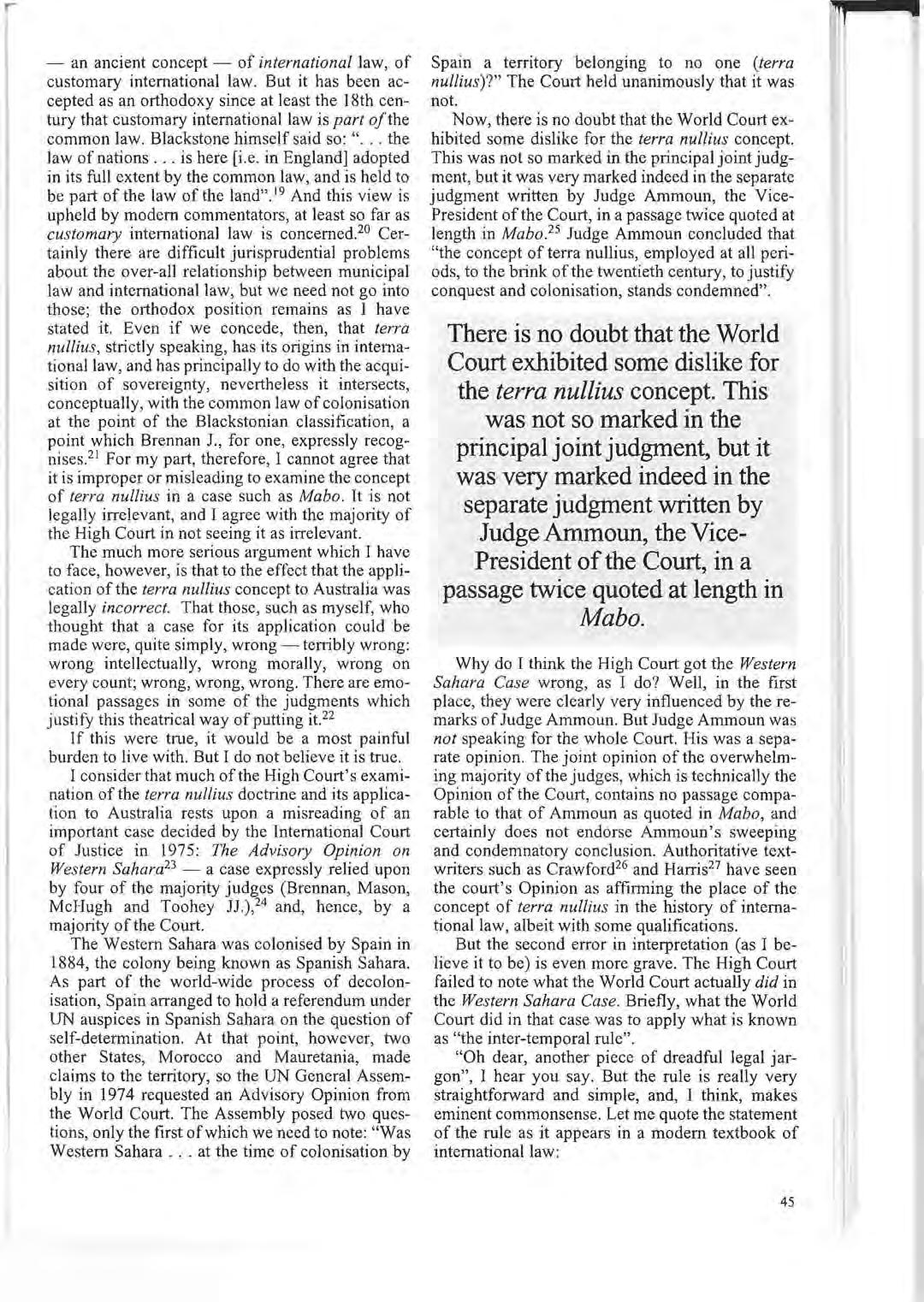 — an ancient concept — of international law, of customary international law. But it has been accepted as an orthodoxy since at least the 18th century that customary international law is part of the common law. Blackstone himself said so: ". . . the law of nations . . . is here [i.e. in England] adopted in its full extent by the common law, and is held to be part of the law of the land".$^{19}$ And this view is upheld by modern commentators, at least so far as customary international law is concerned.$^{20}$ Certainly there are difficult jurisprudential problems about the over-all relationship between municipal law and international law, but we need not go into those; the orthodox position remains as I have stated it. Even if we concede, then, that terra nullius, strictly speaking, has its origins in international law, and has principally to do with the acquisition of sovereignty, nevertheless it intersects, conceptually, with the common law of colonisation at the point of the Blackstonian classification, a point which Brennan J., for one, expressly recognises.$^{21}$ For my part, therefore, I cannot agree that it is improper or misleading to examine the concept of terra nullius in a case such as Mabo. It is not legally irrelevant, and I agree with the majority of the High Court in not seeing it as irrelevant.

The much more serious argument which I have to face, however, is that to the effect that the application of the terra nullius concept to Australia was legally incorrect. That those, such as myself, who thought that a case for its application could be made were, quite simply, wrong — terribly wrong: wrong intellectually, wrong morally, wrong on every count; wrong, wrong, wrong. There are emotional passages in some of the judgments which justify this theatrical way of putting it.$^{22}$

If this were true, it would be a most painful burden to live with. But I do not believe it is true.

I consider that much of the High Court's examination of the terra nullius doctrine and its application to Australia rests upon a misreading of an important case decided by the International Court of Justice in 1975: The Advisory Opinion on Western Sahara$^{23}$ — a case expressly relied upon by four of the majority judges (Brennan, Mason, McHugh and Toohey JJ.),$^{24}$ and, hence, by a majority of the Court.

The Western Sahara was colonised by Spain in 1884, the colony being known as Spanish Sahara. As part of the world-wide process of decolonisation, Spain arranged to hold a referendum under UN auspices in Spanish Sahara on the question of self-determination. At that point, however, two other States, Morocco and Mauretania, made claims to the territory, so the UN General Assembly in 1974 requested an Advisory Opinion from the World Court. The Assembly posed two questions, only the first of which we need to note: "Was Western Sahara . . . at the time of colonisation by Spain a territory belonging to no one (terra nullius)?" The Court held unanimously that it was not.

Now, there is no doubt that the World Court exhibited some dislike for the terra nullius concept. This was not so marked in the principal joint judgment, but it was very marked indeed in the separate judgment written by Judge Ammoun, the Vice-President of the Court, in a passage twice quoted at length in Mabo.$^{25}$ Judge Ammoun concluded that "the concept of terra nullius, employed at all periods, to the brink of the twentieth century, to justify conquest and colonisation, stands condemned".

There is no doubt that the World Court exhibited some dislike for the terra nullius concept. This was not so marked in the principal joint judgment, but it was very marked indeed in the separate judgment written by Judge Ammoun, the Vice-President of the Court, in a passage twice quoted at length in Mabo.

Why do I think the High Court got the Western Sahara Case wrong, as I do? Well, in the first place, they were clearly very influenced by the remarks of Judge Ammoun. But Judge Ammoun was not speaking for the whole Court. His was a separate opinion. The joint opinion of the overwhelming majority of the judges, which is technically the Opinion of the Court, contains no passage comparable to that of Ammoun as quoted in Mabo, and certainly does not endorse Ammoun's sweeping and condemnatory conclusion. Authoritative textwriters such as Crawford$^{26}$ and Harris$^{27}$ have seen the court's Opinion as affirming the place of the concept of terra nullius in the history of international law, albeit with some qualifications.

But the second error in interpretation (as I believe it to be) is even more grave. The High Court failed to note what the World Court actually did in the Western Sahara Case. Briefly, what the World Court did in that case was to apply what is known as "the inter-temporal rule".

"Oh dear, another piece of dreadful legal jargon", I hear you say. But the rule is really very straightforward and simple, and, I think, makes eminent commonsense. Let me quote the statement of the rule as it appears in a modern textbook of international law:

45